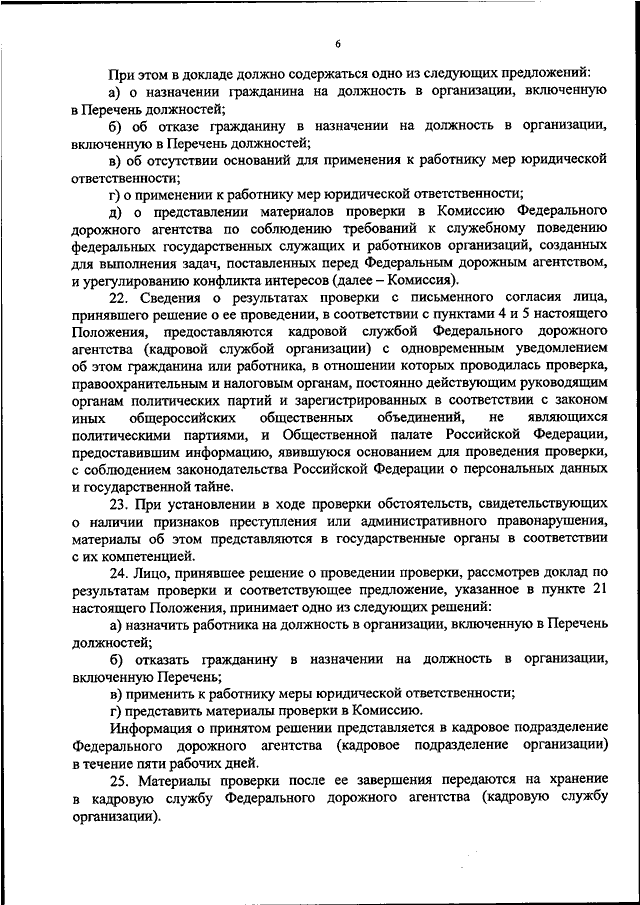 6

При этом в докладе должно содержаться одно из следующих предложений:

а) о назначении гражданина на должность в организации, включенную в Перечень должностей;

б) об отказе гражданину в назначении на должность в организации, включенную в Перечень должностей;

в) об отсутствии оснований для применения к работнику мер юридической ответственности;

г) о применении к работнику мер юридической ответственности;

д) о представлении материалов проверки в Комиссию Федерального дорожного агентства по соблюдению требований к служебному поведению федеральных государственных служащих и работников организаций, созданных для выполнения задач, поставленных перед Федеральным дорожным агентством, и урегулированию конфликта интересов (далее – Комиссия).

22. Сведения о результатах проверки с письменного согласия лица, принявшего решение о ее проведении, в соответствии с пунктами 4 и 5 настоящего Положения, предоставляются кадровой службой Федерального дорожного агентства (кадровой службой организации) с одновременным уведомлением об этом гражданина или работника, в отношении которых проводилась проверка, правоохранительным и налоговым органам, постоянно действующим руководящим органам политических партий и зарегистрированных в соответствии с законом иных общероссийских общественных объединений, не являющихся политическими партиями, и Общественной палате Российской Федерации, предоставившим информацию, явившуюся основанием для проведения проверки, с соблюдением законодательства Российской Федерации о персональных данных и государственной тайне.

23. При установлении в ходе проверки обстоятельств, свидетельствующих о наличии признаков преступления или административного правонарушения, материалы об этом представляются в государственные органы в соответствии с их компетенцией.

24. Лицо, принявшее решение о проведении проверки, рассмотрев доклад по результатам проверки и соответствующее предложение, указанное в пункте 21 настоящего Положения, принимает одно из следующих решений:

а) назначить работника на должность в организации, включенную в Перечень должностей;

б) отказать гражданину в назначении на должность в организации, включенную Перечень;

в) применить к работнику меры юридической ответственности;

г) представить материалы проверки в Комиссию.

Информация о принятом решении представляется в кадровое подразделение Федерального дорожного агентства (кадровое подразделение организации) в течение пяти рабочих дней.

25. Материалы проверки после ее завершения передаются на хранение в кадровую службу Федерального дорожного агентства (кадровую службу организации).